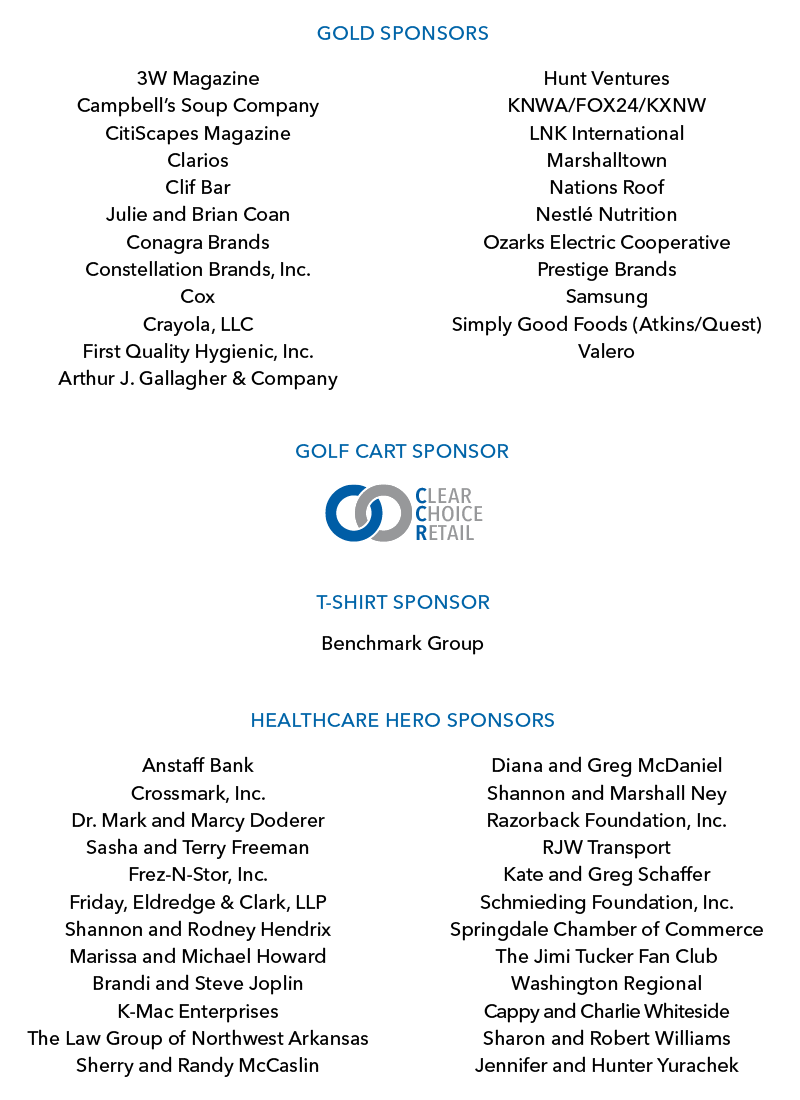 GOLD SPONSORS

3W Magazine
Campbell's Soup Company
CitiScapes Magazine
Clarios
Clif Bar
Julie and Brian Coan
Conagra Brands
Constellation Brands, Inc.
Cox
Crayola, LLC
First Quality Hygienic, Inc.
Arthur J. Gallagher & Company

Hunt Ventures
KNWA/FOX24/KXNW
LNK International
Marshalltown
Nations Roof
Nestlé Nutrition
Ozarks Electric Cooperative
Prestige Brands
Samsung
Simply Good Foods (Atkins/Quest)
Valero

GOLF CART SPONSOR

CLEAR CHOICE RETAIL

T-SHIRT SPONSOR

Benchmark Group

HEALTHCARE HERO SPONSORS

Anstaff Bank
Crossmark, Inc.
Dr. Mark and Marcy Doderer
Sasha and Terry Freeman
Frez-N-Stor, Inc.
Friday, Eldredge & Clark, LLP
Shannon and Rodney Hendrix
Marissa and Michael Howard
Brandi and Steve Joplin
K-Mac Enterprises
The Law Group of Northwest Arkansas
Sherry and Randy McCaslin

Diana and Greg McDaniel
Shannon and Marshall Ney
Razorback Foundation, Inc.
RJW Transport
Kate and Greg Schaffer
Schmieding Foundation, Inc.
Springdale Chamber of Commerce
The Jimi Tucker Fan Club
Washington Regional
Cappy and Charlie Whiteside
Sharon and Robert Williams
Jennifer and Hunter Yurachek